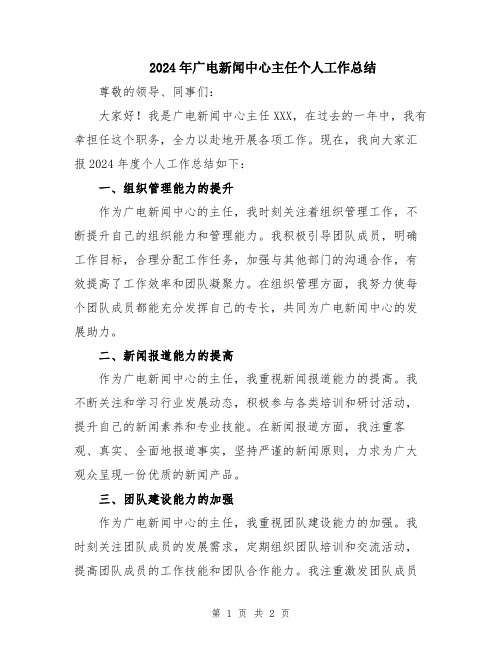 2024年广电新闻中心主任个人工作总结

尊敬的领导、同事们:

大家好！我是广电新闻中心主任XXX，在过去的一年中，我有幸担任这个职务，全力以赴地开展各项工作。现在，我向大家汇报2024年度个人工作总结如下:

一、组织管理能力的提升

作为广电新闻中心的主任，我时刻关注着组织管理工作，不断提升自己的组织能力和管理能力。我积极引导团队成员，明确工作目标，合理分配工作任务，加强与其他部门的沟通合作，有效提高了工作效率和团队凝聚力。在组织管理方面，我努力使每个团队成员都能充分发挥自己的专长，共同为广电新闻中心的发展助力。

二、新闻报道能力的提高

作为广电新闻中心的主任，我重视新闻报道能力的提高。我不断关注和学习行业发展动态，积极参与各类培训和研讨活动，提升自己的新闻素养和专业技能。在新闻报道方面，我注重客观、真实、全面地报道事实，坚持严谨的新闻原则，力求为广大观众呈现一份优质的新闻产品。

三、团队建设能力的加强

作为广电新闻中心的主任，我重视团队建设能力的加强。我时刻关注团队成员的发展需求，定期组织团队培训和交流活动，提高团队成员的工作技能和团队合作能力。我注重激发团队成员

第 1 页 共 2 页